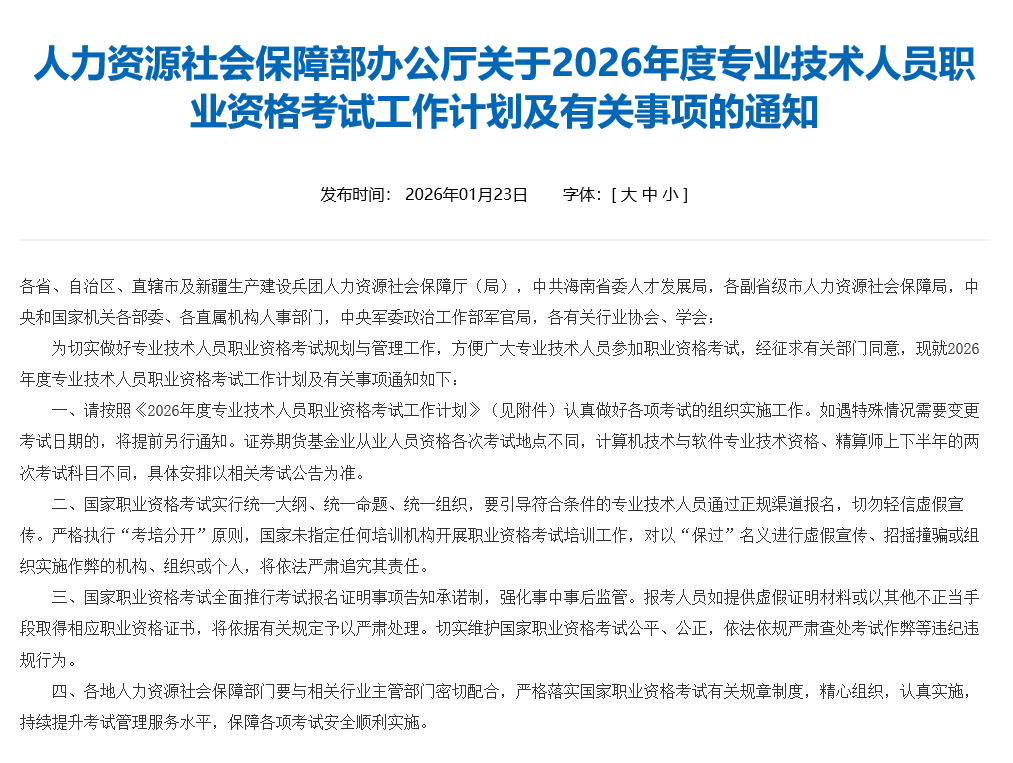 人力资源社会保障部办公厅关于2026年度专业技术人员职业资格考试工作计划及有关事项的通知

发布时间： 2026年01月23日　　字体：[ 大 中 小 ]

各省、自治区、直辖市及新疆生产建设兵团人力资源社会保障厅（局），中共海南省委人才发展局，各副省级市人力资源社会保障局，中央和国家机关各部委、各直属机构人事部门，中央军委政治工作部军官局，各有关行业协会、学会：

为切实做好专业技术人员职业资格考试规划与管理工作，方便广大专业技术人员参加职业资格考试，经征求有关部门同意，现就2026年度专业技术人员职业资格考试工作计划及有关事项通知如下：

一、请按照《2026年度专业技术人员职业资格考试工作计划》（见附件）认真做好各项考试的组织实施工作。如遇特殊情况需要变更考试日期的，将提前另行通知。证券期货基金业从业人员资格各次考试地点不同，计算机技术与软件专业技术资格、精算师上下半年的两次考试科目不同，具体安排以相关考试公告为准。

二、国家职业资格考试实行统一大纲、统一命题、统一组织，要引导符合条件的专业技术人员通过正规渠道报名，切勿轻信虚假宣传。严格执行“考培分开”原则，国家未指定任何培训机构开展职业资格考试培训工作，对以“保过”名义进行虚假宣传、招摇撞骗或组织实施作弊的机构、组织或个人，将依法严肃追究其责任。

三、国家职业资格考试全面推行考试报名证明事项告知承诺制，强化事中事后监管。报考人员如提供虚假证明材料或以其他不正当手段取得相应职业资格证书，将依据有关规定予以严肃处理。切实维护国家职业资格考试公平、公正，依法依规严肃查处考试作弊等违纪违规行为。

四、各地人力资源社会保障部门要与相关行业主管部门密切配合，严格落实国家职业资格考试有关规章制度，精心组织，认真实施，持续提升考试管理服务水平，保障各项考试安全顺利实施。